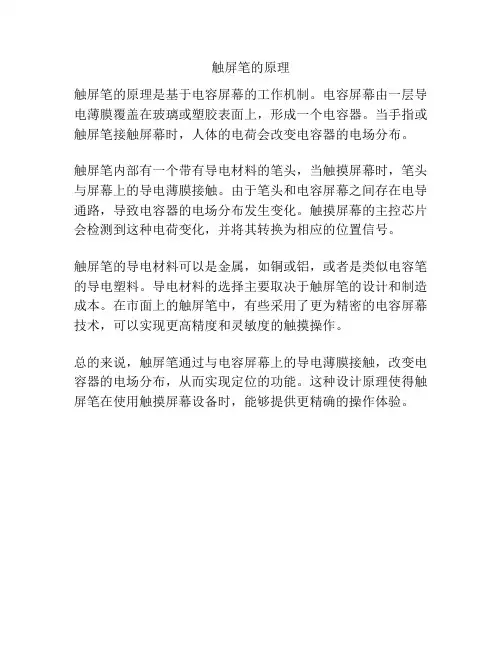 触屏笔的原理

触屏笔的原理是基于电容屏幕的工作机制。电容屏幕由一层导电薄膜覆盖在玻璃或塑胶表面上，形成一个电容器。当手指或触屏笔接触屏幕时，人体的电荷会改变电容器的电场分布。

触屏笔内部有一个带有导电材料的笔头，当触摸屏幕时，笔头与屏幕上的导电薄膜接触。由于笔头和电容屏幕之间存在电导通路，导致电容器的电场分布发生变化。触摸屏幕的主控芯片会检测到这种电荷变化，并将其转换为相应的位置信号。

触屏笔的导电材料可以是金属，如铜或铝，或者是类似电容笔的导电塑料。导电材料的选择主要取决于触屏笔的设计和制造成本。在市面上的触屏笔中，有些采用了更为精密的电容屏幕技术，可以实现更高精度和灵敏度的触摸操作。

总的来说，触屏笔通过与电容屏幕上的导电薄膜接触，改变电容器的电场分布，从而实现定位的功能。这种设计原理使得触屏笔在使用触摸屏幕设备时，能够提供更精确的操作体验。